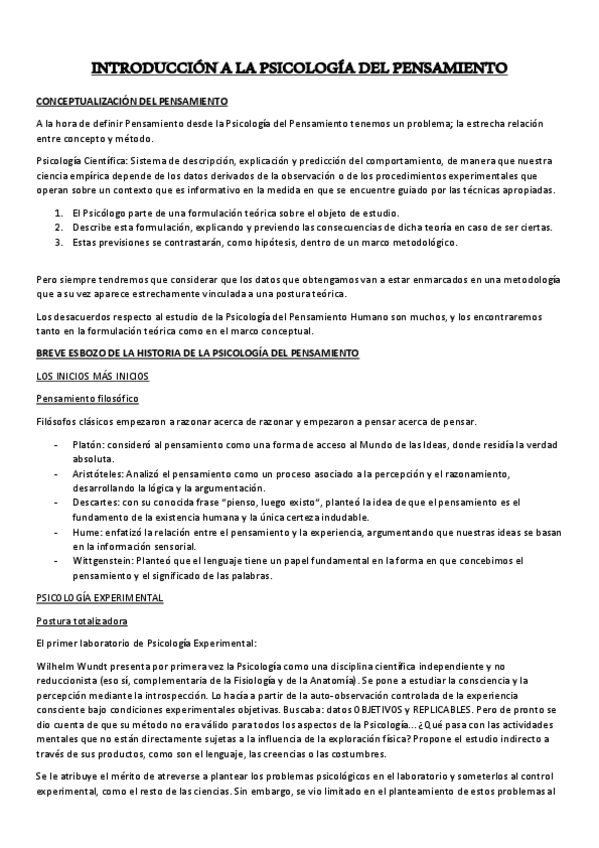 INTRODUCCIÓN A LA PSICOLOGÍA DEL PENSAMIENTO

CONCEPTUALIZACIÓN DEL PENSAMIENTO

A la hora de definir Pensamiento desde la Psicología del Pensamiento tenemos un problema; la estrecha relación entre concepto y método.

Psicología Científica: Sistema de descripción, explicación y predicción del comportamiento, de manera que nuestra ciencia empírica depende de los datos derivados de la observación o de los procedimientos experimentales que operan sobre un contexto que es informativo en la medida en que se encuentre guiado por las técnicas apropiadas.

1. El Psicólogo parte de una formulación teórica sobre el objeto de estudio.
2. Describe esta formulación, explicando y previendo las consecuencias de dicha teoría en caso de ser ciertas.
3. Estas previsiones se contrastarán, como hipótesis, dentro de un marco metodológico.

Pero siempre tendremos que considerar que los datos que obtengamos van a estar enmarcados en una metodología que a su vez aparece estrechamente vinculada a una postura teórica.

Los desacuerdos respecto al estudio de la Psicología del Pensamiento Humano son muchos, y los encontraremos tanto en la formulación teórica como en el marco conceptual.

BREVE ESBOZO DE LA HISTORIA DE LA PSICOLOGÍA DEL PENSAMIENTO

LOS INICIOS MÁS INICIOS

Pensamiento filosófico

Filósofos clásicos empezaron a razonar acerca de razonar y empezaron a pensar acerca de pensar.

- Platón: consideró al pensamiento como una forma de acceso al Mundo de las Ideas, donde residía la verdad absoluta.
- Aristóteles: Analizó el pensamiento como un proceso asociado a la percepción y el razonamiento, desarrollando la lógica y la argumentación.
- Descartes: con su conocida frase "pienso, luego existo", planteó la idea de que el pensamiento es el fundamento de la existencia humana y la única certeza indudable.
- Hume: enfatizó la relación entre el pensamiento y la experiencia, argumentando que nuestras ideas se basan en la información sensorial.
- Wittgenstein: Planteó que el lenguaje tiene un papel fundamental en la forma en que concebimos el pensamiento y el significado de las palabras.

PSICOLOGÍA EXPERIMENTAL

Postura totalizadora

El primer laboratorio de Psicología Experimental:

Wilhelm Wundt presenta por primera vez la Psicología como una disciplina científica independiente y no reduccionista (eso sí, complementaria de la Fisiología y de la Anatomía). Se pone a estudiar la consciencia y la percepción mediante la introspección. Lo hacía a partir de la auto-observación controlada de la experiencia consciente bajo condiciones experimentales objetivas. Buscaba: datos OBJETIVOS y REPLICABLES. Pero de pronto se dio cuenta de que su método no era válido para todos los aspectos de la Psicología... ¿Qué pasa con las actividades mentales que no están directamente sujetas a la influencia de la exploración física? Propone el estudio indirecto a través de sus productos, como son el lenguaje, las creencias o las costumbres.

Se le atribuye el mérito de atreverse a plantear los problemas psicológicos en el laboratorio y someterlos al control experimental, como el resto de las ciencias. Sin embargo, se vio limitado en el planteamiento de estos problemas al